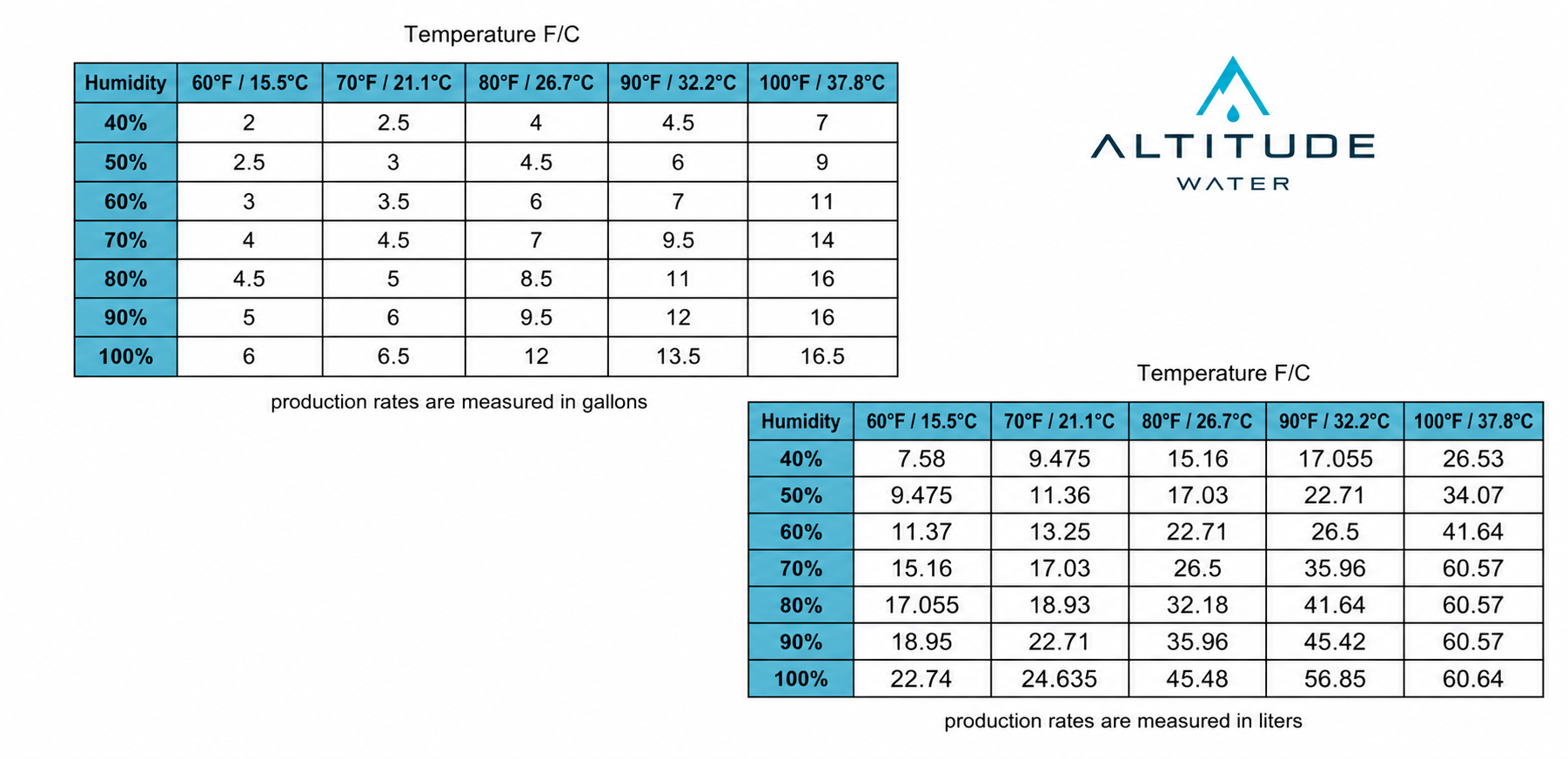 Temperature F/C

| Humidity | 60°F / 15.5°C | 70°F / 21.1°C | 80°F / 26.7°C | 90°F / 32.2°C | 100°F / 37.8°C |
|---|---|---|---|---|---|
| 40% | 2 | 2.5 | 4 | 4.5 | 7 |
| 50% | 2.5 | 3 | 4.5 | 6 | 9 |
| 60% | 3 | 3.5 | 6 | 7 | 11 |
| 70% | 4 | 4.5 | 7 | 9.5 | 14 |
| 80% | 4.5 | 5 | 8.5 | 11 | 16 |
| 90% | 5 | 6 | 9.5 | 12 | 16 |
| 100% | 6 | 6.5 | 12 | 13.5 | 16.5 |

production rates are measured in gallons

ALTITUDE
WATER

Temperature F/C

| Humidity | 60°F / 15.5°C | 70°F / 21.1°C | 80°F / 26.7°C | 90°F / 32.2°C | 100°F / 37.8°C |
|---|---|---|---|---|---|
| 40% | 7.58 | 9.475 | 15.16 | 17.055 | 26.53 |
| 50% | 9.475 | 11.36 | 17.03 | 22.71 | 34.07 |
| 60% | 11.37 | 13.25 | 22.71 | 26.5 | 41.64 |
| 70% | 15.16 | 17.03 | 26.5 | 35.96 | 60.57 |
| 80% | 17.055 | 18.93 | 32.18 | 41.64 | 60.57 |
| 90% | 18.95 | 22.71 | 35.96 | 45.42 | 60.57 |
| 100% | 22.74 | 24.635 | 45.48 | 56.85 | 60.64 |

production rates are measured in liters